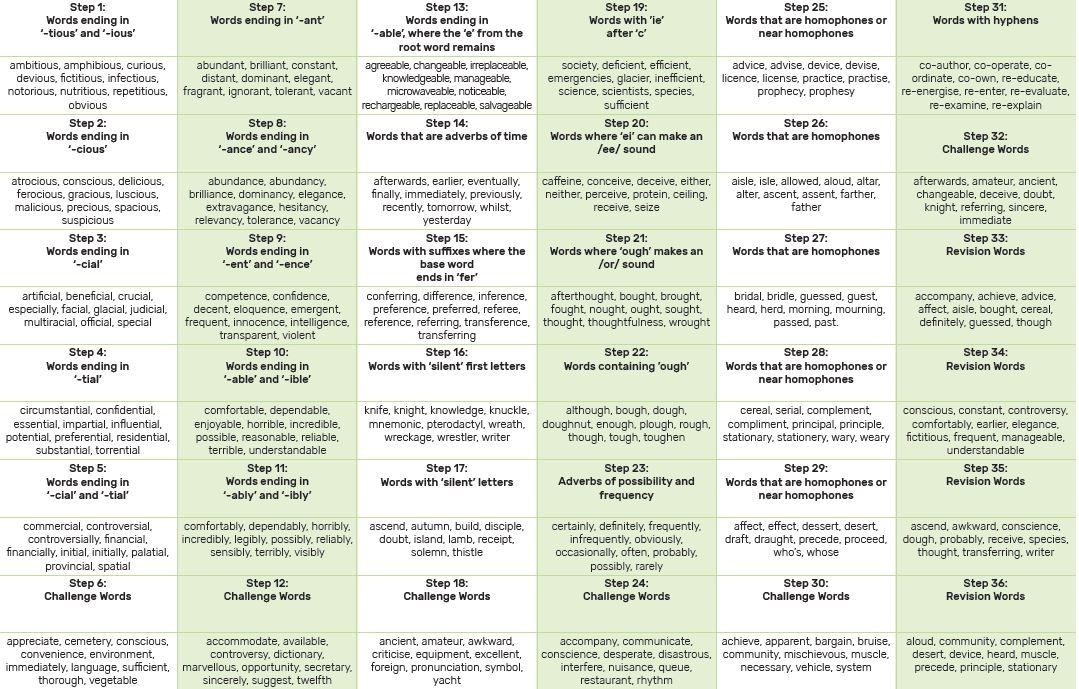 | Step 1: Words ending in '-tious' and '-ious' | Step 7: Words ending in '-ant' | Step 13: Words ending in '-able', where the 'e' from the root word remains | Step 19: Words with 'ie' after 'c' | Step 25: Words that are homophones or near homophones | Step 31: Words with hyphens |
|---|---|---|---|---|---|
| ambitious, amphibious, curious, devious, fictitious, infectious, notorious, nutritious, repetitious, obvious | abundant, brilliant, constant, distant, dominant, elegant, fragrant, ignorant, tolerant, vacant | agreeable, changeable, irreplaceable, knowledgeable, manageable, microwaveable, noticeable, rechargeable, replaceable, salvageable | society, deficient, efficient, emergencies, glacier, inefficient, science, scientists, species, sufficient | advice, advise, device, devise, licence, license, practice, practise, prophecy, prophesy | co-author, co-operate, co-ordinate, co-own, re-educate, re-energise, re-enter, re-evaluate, re-examine, re-explain |
| Step 2: Words ending in '-cious' | Step 8: Words ending in '-ance' and '-ancy' | Step 14: Words that are adverbs of time | Step 20: Words where 'ei' can make an /ee/ sound | Step 26: Words that are homophones | Step 32: Challenge Words |
| atrocious, conscious, delicious, ferocious, gracious, luscious, malicious, precious, spacious, suspicious | abundance, abundancy, brilliance, dominancy, elegance, extravagance, hesitancy, relevancy, tolerance, vacancy | afterwards, earlier, eventually, finally, immediately, previously, recently, tomorrow, whilst, yesterday | caffeine, conceive, deceive, either, neither, perceive, protein, ceiling, receive, seize | aisle, isle, allowed, aloud, altar, alter, ascent, assent, farther, father | afterwards, amateur, ancient, changeable, deceive, doubt, knight, referring, sincere, immediate |
| Step 3: Words ending in '-cial' | Step 9: Words ending in '-ent' and '-ence' | Step 15: Words with suffixes where the base word ends in 'fer' | Step 21: Words where 'ough' makes an /or/ sound | Step 27: Words that are homophones | Step 33: Revision Words |
| artificial, beneficial, crucial, especially, facial, glacial, judicial, multiracial, official, special | competence, confidence, decent, eloquence, emergent, frequent, innocence, intelligence, transparent, violent | conferring, difference, inference, preference, preferred, referee, reference, referring, transference, transferring | afterthought, bought, brought, fought, nought, ought, sought, thought, thoughtfulness, wrought | bridal, bridle, guessed, guest, heard, herd, morning, mourning, passed, past. | accompany, achieve, advice, affect, aisle, bought, cereal, definitely, guessed, though |
| Step 4: Words ending in '-tial' | Step 10: Words ending in '-able' and '-ible' | Step 16: Words with 'silent' first letters | Step 22: Words containing 'ough' | Step 28: Words that are homophones or near homophones | Step 34: Revision Words |
| circumstantial, confidential, essential, impartial, influential, potential, preferential, residential, substantial, torrential | comfortable, dependable, enjoyable, horrible, incredible, possible, reasonable, reliable, terrible, understandable | knife, knight, knowledge, knuckle, mnemonic, pterodactyl, wreath, wreckage, wrestler, writer | although, bough, dough, doughnut, enough, plough, rough, though, tough, toughen | cereal, serial, complement, compliment, principal, principle, stationary, stationery, wary, weary | conscious, constant, controversy, comfortably, earlier, elegance, fictitious, frequent, manageable, understandable |
| Step 5: Words ending in '-cial' and '-tial' | Step 11: Words ending in '-ably' and '-ibly' | Step 17: Words with 'silent' letters | Step 23: Adverbs of possibility and frequency | Step 29: Words that are homophones or near homophones | Step 35: Revision Words |
| commercial, controversial, controversially, financial, financially, initial, initially, palatial, provincial, spatial | comfortably, dependably, horribly, incredibly, legibly, possibly, reliably, sensibly, terribly, visibly | ascend, autumn, build, disciple, doubt, island, lamb, receipt, solemn, thistle | certainly, definitely, frequently, infrequently, obviously, occasionally, often, probably, possibly, rarely | affect, effect, dessert, desert, draft, draught, precede, proceed, who's, whose | ascend, awkward, conscience, dough, probably, receive, species, thought, transferring, writer |
| Step 6: Challenge Words | Step 12: Challenge Words | Step 18: Challenge Words | Step 24: Challenge Words | Step 30: Challenge Words | Step 36: Revision Words |
| appreciate, cemetery, conscious, convenience, environment, immediately, language, sufficient, thorough, vegetable | accommodate, available, controversy, dictionary, marvellous, opportunity, secretary, sincerely, suggest, twelfth | ancient, amateur, awkward, criticise, equipment, excellent, foreign, pronunciation, symbol, yacht | accompany, communicate, conscience, desperate, disastrous, interfere, nuisance, queue, restaurant, rhythm | achieve, apparent, bargain, bruise, community, mischievous, muscle, necessary, vehicle, system | aloud, community, complement, desert, device, heard, muscle, precede, principle, stationary |